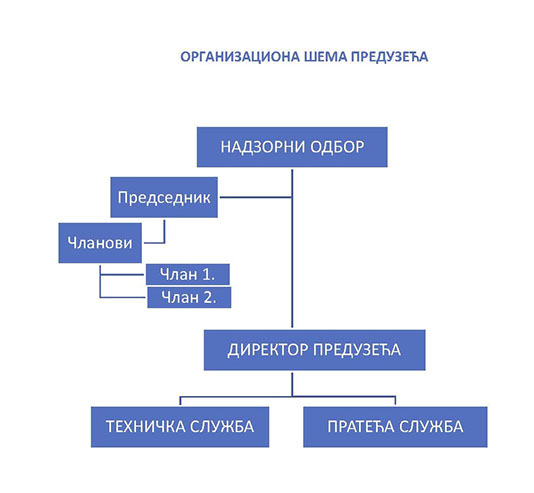 ОРГАНИЗАЦИОНА ШЕМА ПРЕДУЗЕЋА

НАДЗОРНИ ОДБОР

Председник

Чланови

Члан 1.

Члан 2.

ДИРЕКТОР ПРЕДУЗЕЋА

ТЕХНИЧКА СЛУЖБА

ПРАТЕЋА СЛУЖБА